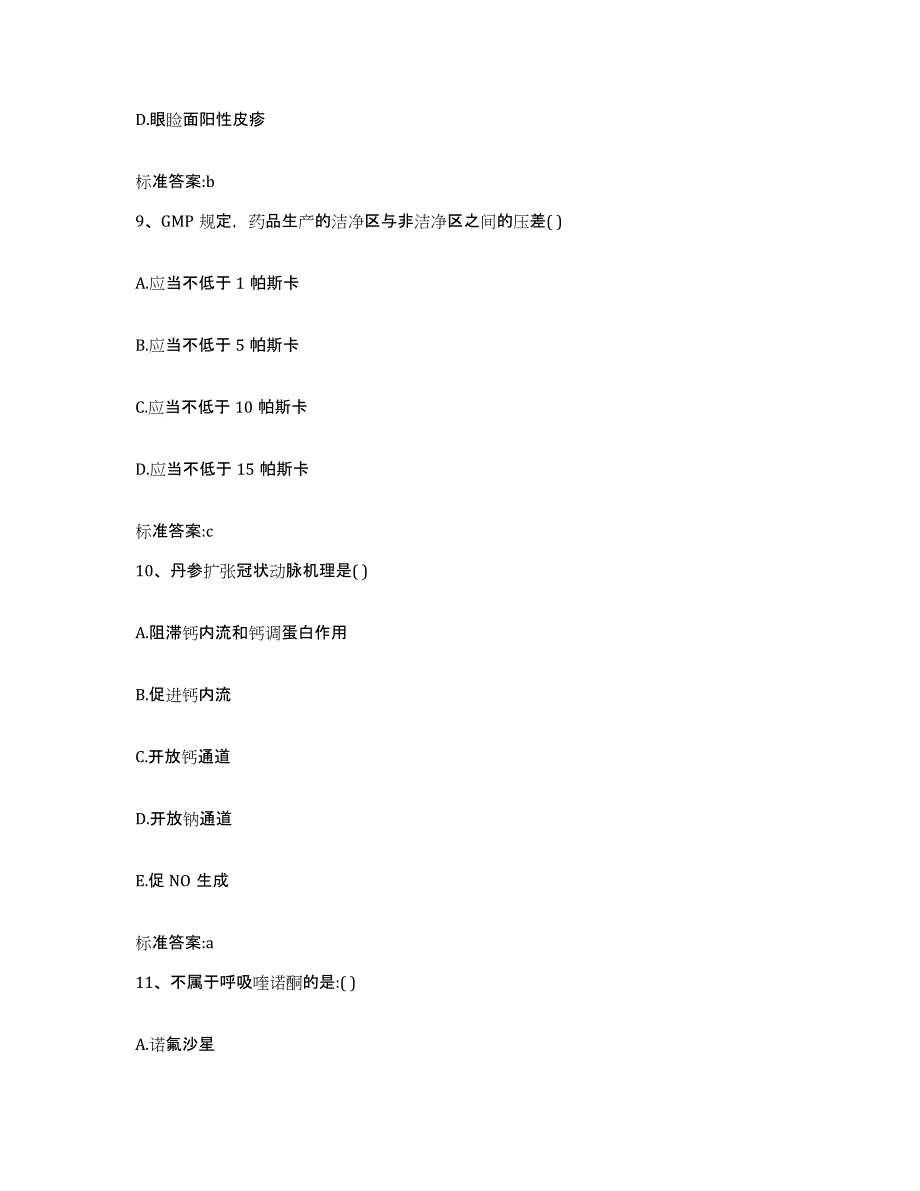 D.眼睑面阳性皮疹

标准答案:b

9、GMP 规定，药品生产的洁净区与非洁净区之间的压差( )

A.应当不低于 1 帕斯卡

B.应当不低于 5 帕斯卡

C.应当不低于 10 帕斯卡

D.应当不低于 15 帕斯卡

标准答案:c

10、丹参扩张冠状动脉机理是( )

A.阻滞钙内流和钙调蛋白作用

B.促进钙内流

C.开放钙通道

D.开放钠通道

E.促 NO 生成

标准答案:a

11、不属于呼吸喹诺酮的是:( )

A.诺氟沙星